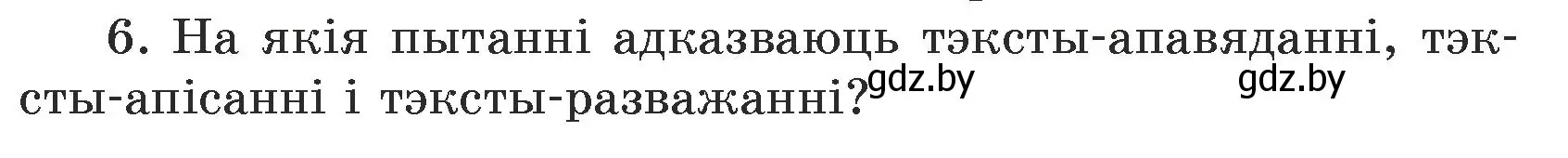 6. На якія пытанні адказваюць тэксты-апавяданні, тэксты-апісанні і тэксты-разважанні?

gdz.by gdz.by